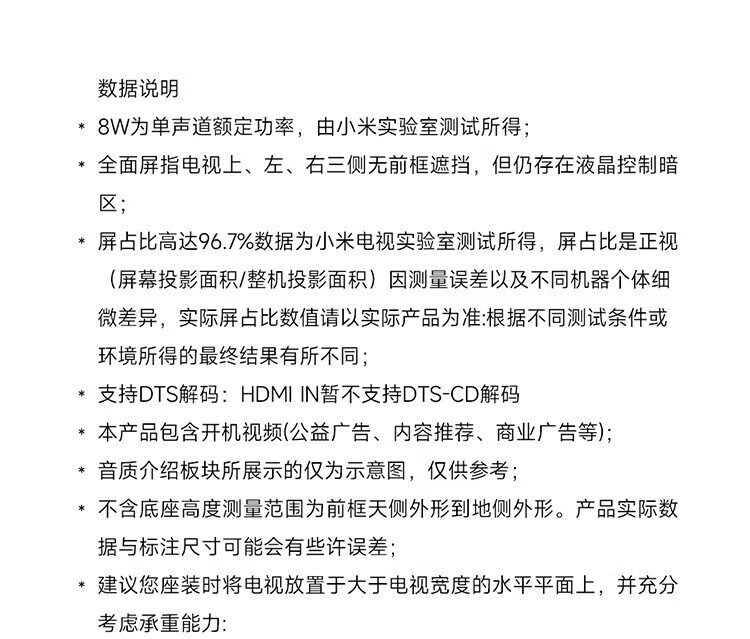 数据说明

* 8W为单声道额定功率，由小米实验室测试所得；

* 全面屏指电视上、左、右三侧无前框遮挡，但仍存在液晶控制暗区；

* 屏占比高达96.7%数据为小米电视实验室测试所得，屏占比是正视（屏幕投影面积/整机投影面积）因测量误差以及不同机器个体细微差异，实际屏占比数值请以实际产品为准:根据不同测试条件或环境所得的最终结果有所不同；

* 支持DTS解码：HDMI IN暂不支持DTS-CD解码

* 本产品包含开机视频(公益广告、内容推荐、商业广告等)；

* 音质介绍板块所展示的仅为示意图，仅供参考；

* 不含底座高度测量范围为前框天侧外形到地侧外形。产品实际数据与标注尺寸可能会有些许误差；

* 建议您座装时将电视放置于大于电视宽度的水平平面上，并充分考虑承重能力: